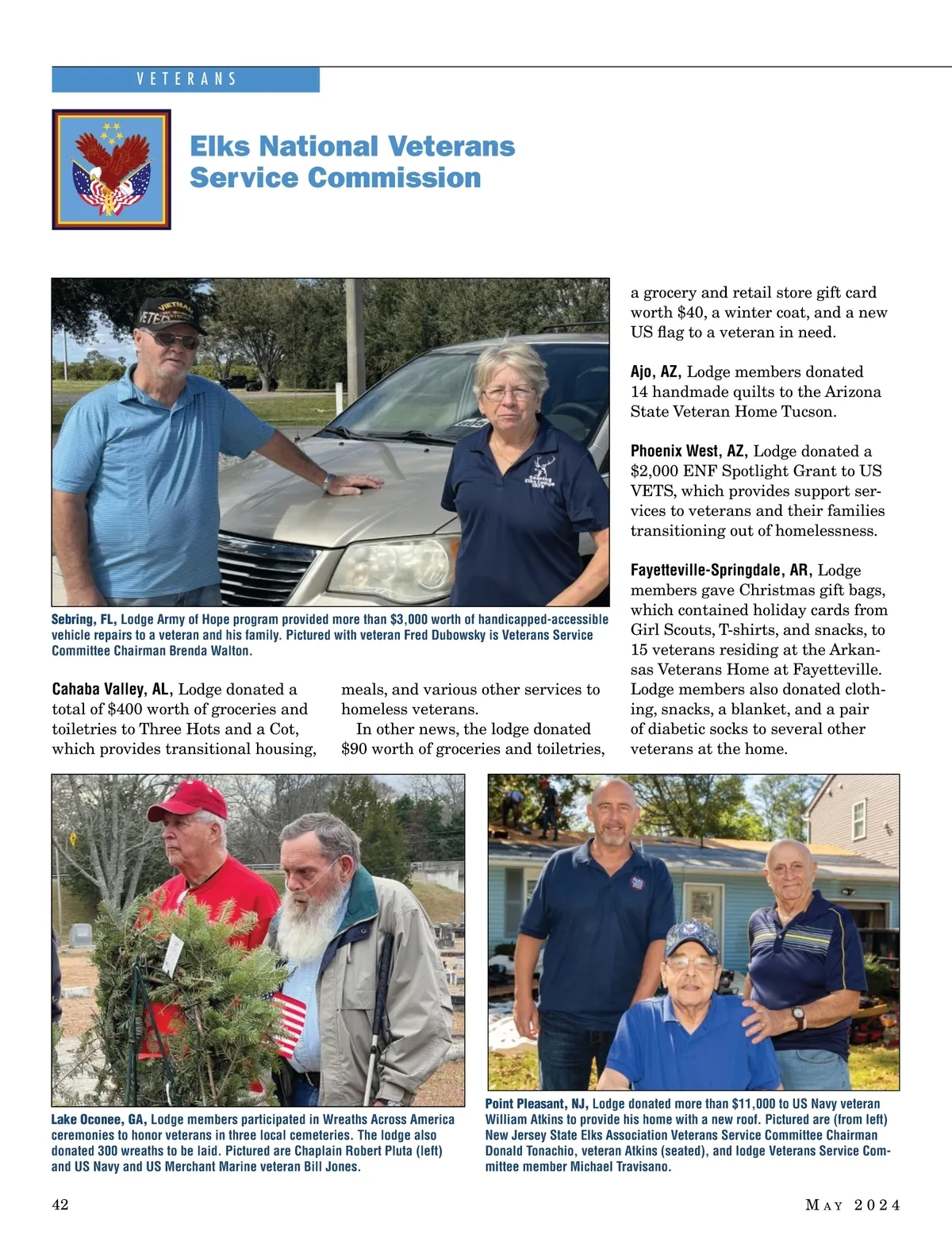 VETERANS

Elks National Veterans Service Commission

Sebring, FL, Lodge Army of Hope program provided more than $3,000 worth of handicapped-accessible vehicle repairs to a veteran and his family. Pictured with veteran Fred Dubowsky is Veterans Service Committee Chairman Brenda Walton.

Cahaba Valley, AL, Lodge donated a total of $400 worth of groceries and toiletries to Three Hots and a Cot, which provides transitional housing, meals, and various other services to homeless veterans.

In other news, the lodge donated $90 worth of groceries and toiletries, a grocery and retail store gift card worth $40, a winter coat, and a new US flag to a veteran in need.

Ajo, AZ, Lodge members donated 14 handmade quilts to the Arizona State Veteran Home Tucson.

Phoenix West, AZ, Lodge donated a $2,000 ENF Spotlight Grant to US VETS, which provides support services to veterans and their families transitioning out of homelessness.

Fayetteville-Springdale, AR, Lodge members gave Christmas gift bags, which contained holiday cards from Girl Scouts, T-shirts, and snacks, to 15 veterans residing at the Arkansas Veterans Home at Fayetteville. Lodge members also donated clothing, snacks, a blanket, and a pair of diabetic socks to several other veterans at the home.

Lake Oconee, GA, Lodge members participated in Wreaths Across America ceremonies to honor veterans in three local cemeteries. The lodge also donated 300 wreaths to be laid. Pictured are Chaplain Robert Pluta (left) and US Navy and US Merchant Marine veteran Bill Jones.

Point Pleasant, NJ, Lodge donated more than $11,000 to US Navy veteran William Atkins to provide his home with a new roof. Pictured are (from left) New Jersey State Elks Association Veterans Service Committee Chairman Donald Tonachio, veteran Atkins (seated), and lodge Veterans Service Committee member Michael Travisano.

42

MAY 2024